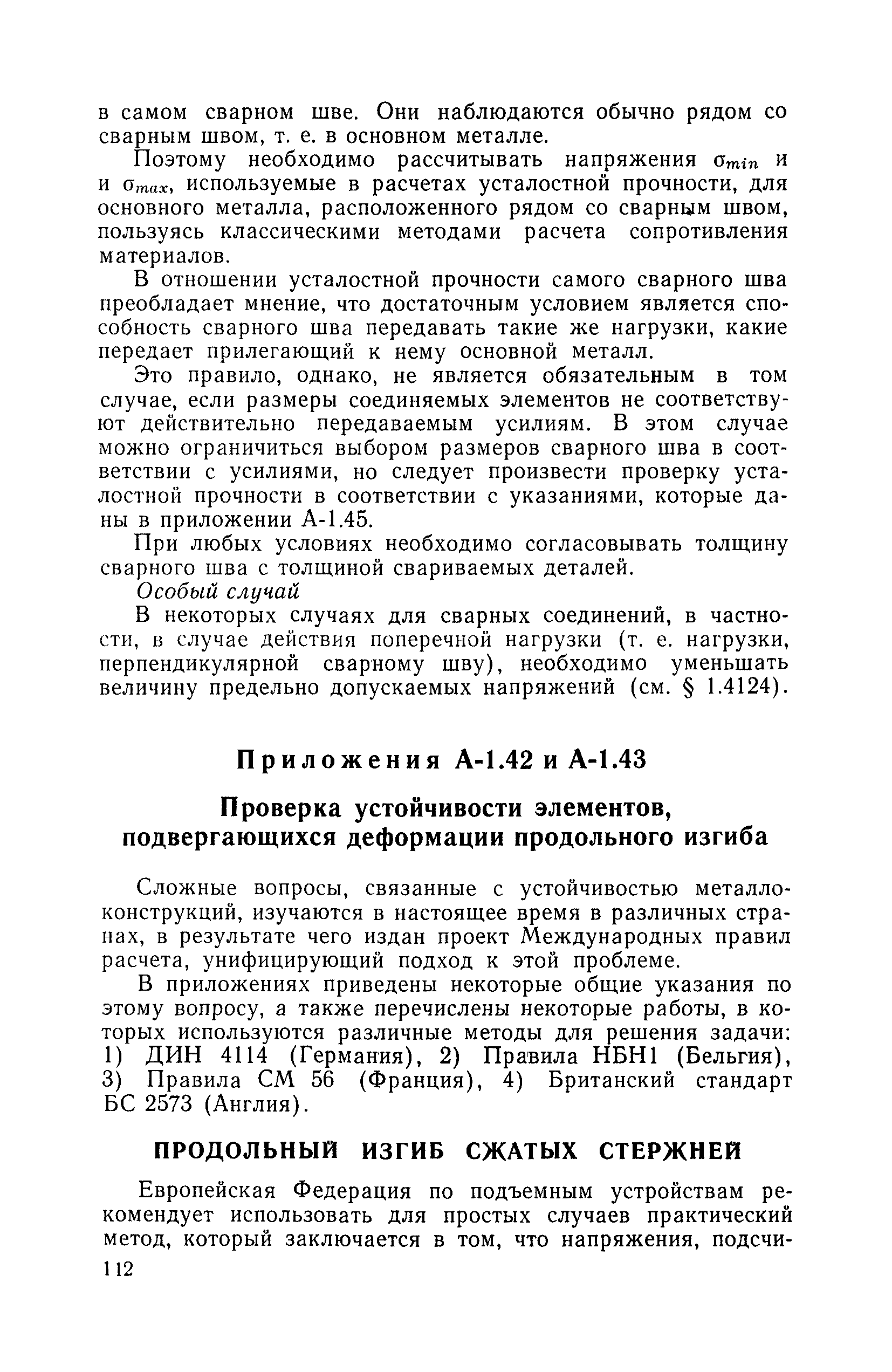 в самом сварном шве. Они наблюдаются обычно рядом со сварным швом, т. е. в основном металле.

Поэтому необходимо рассчитывать напряжения $\sigma_{min}$ и и $\sigma_{max}$, используемые в расчетах усталостной прочности, для основного металла, расположенного рядом со сварным швом, пользуясь классическими методами расчета сопротивления материалов.

В отношении усталостной прочности самого сварного шва преобладает мнение, что достаточным условием является способность сварного шва передавать такие же нагрузки, какие передает прилегающий к нему основной металл.

Это правило, однако, не является обязательным в том случае, если размеры соединяемых элементов не соответствуют действительно передаваемым усилиям. В этом случае можно ограничиться выбором размеров сварного шва в соответствии с усилиями, но следует произвести проверку усталостной прочности в соответствии с указаниями, которые даны в приложении А-1.45.

При любых условиях необходимо согласовывать толщину сварного шва с толщиной свариваемых деталей.

Особый случай

В некоторых случаях для сварных соединений, в частности, в случае действия поперечной нагрузки (т. е. нагрузки, перпендикулярной сварному шву), необходимо уменьшать величину предельно допускаемых напряжений (см. § 1.4124).

Приложения А-1.42 и А-1.43

Проверка устойчивости элементов, подвергающихся деформации продольного изгиба

Сложные вопросы, связанные с устойчивостью металлоконструкций, изучаются в настоящее время в различных странах, в результате чего издан проект Международных правил расчета, унифицирующий подход к этой проблеме.

В приложениях приведены некоторые общие указания по этому вопросу, а также перечислены некоторые работы, в которых используются различные методы для решения задачи: 1) ДИН 4114 (Германия), 2) Правила НБН1 (Бельгия), 3) Правила СМ 56 (Франция), 4) Британский стандарт БС 2573 (Англия).

ПРОДОЛЬНЫЙ ИЗГИБ СЖАТЫХ СТЕРЖНЕЙ

Европейская Федерация по подъемным устройствам рекомендует использовать для простых случаев практический метод, который заключается в том, что напряжения, подсчи-

112